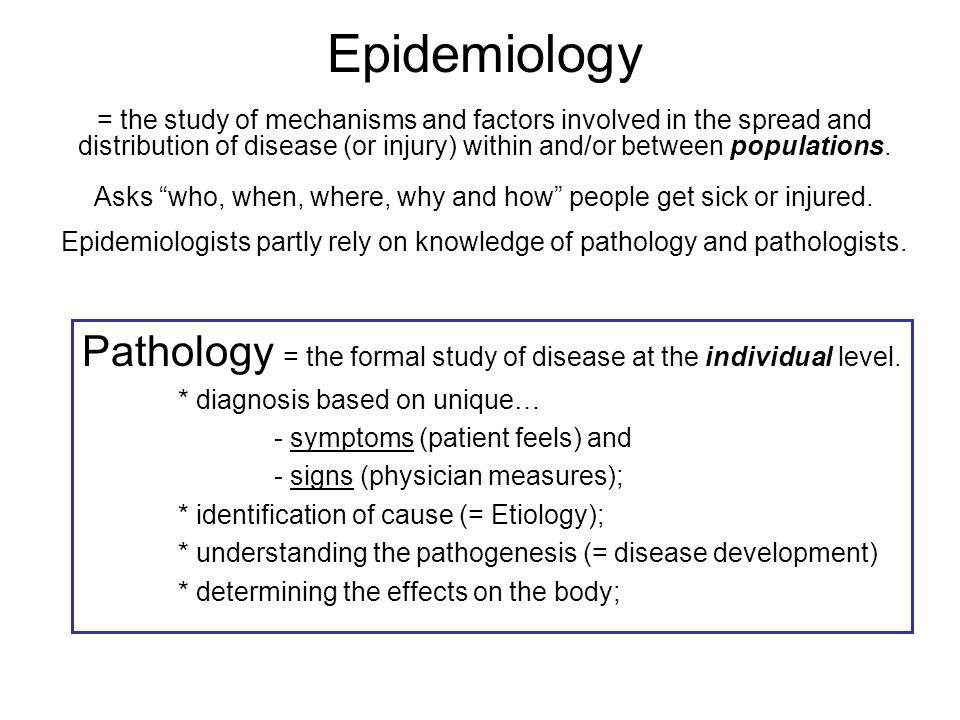 Epidemiology

= the study of mechanisms and factors involved in the spread and distribution of disease (or injury) within and/or between populations.

Asks “who, when, where, why and how” people get sick or injured.

Epidemiologists partly rely on knowledge of pathology and pathologists.

Pathology = the formal study of disease at the individual level.

* diagnosis based on unique…

- symptoms (patient feels) and

- signs (physician measures);

* identification of cause (= Etiology);

* understanding the pathogenesis (= disease development)

* determining the effects on the body;